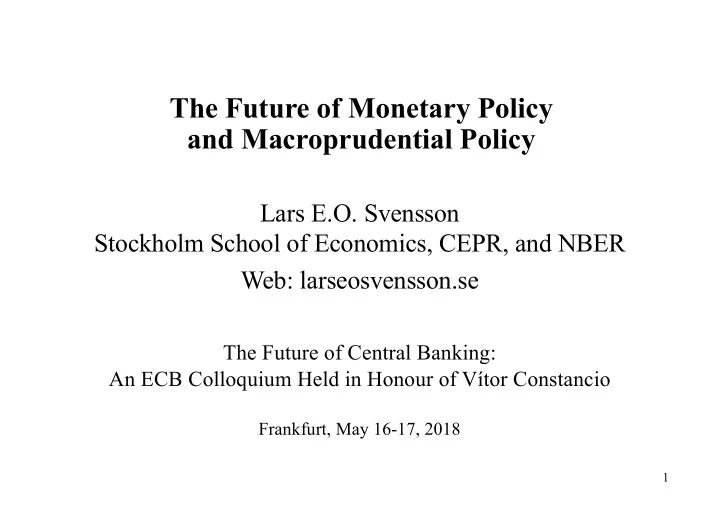 The Future of Monetary Policy and Macroprudential Policy

Lars E.O. Svensson
Stockholm School of Economics, CEPR, and NBER
Web: larseosvensson.se

The Future of Central Banking:
An ECB Colloquium Held in Honour of Vítor Constancio

Frankfurt, May 16-17, 2018

1